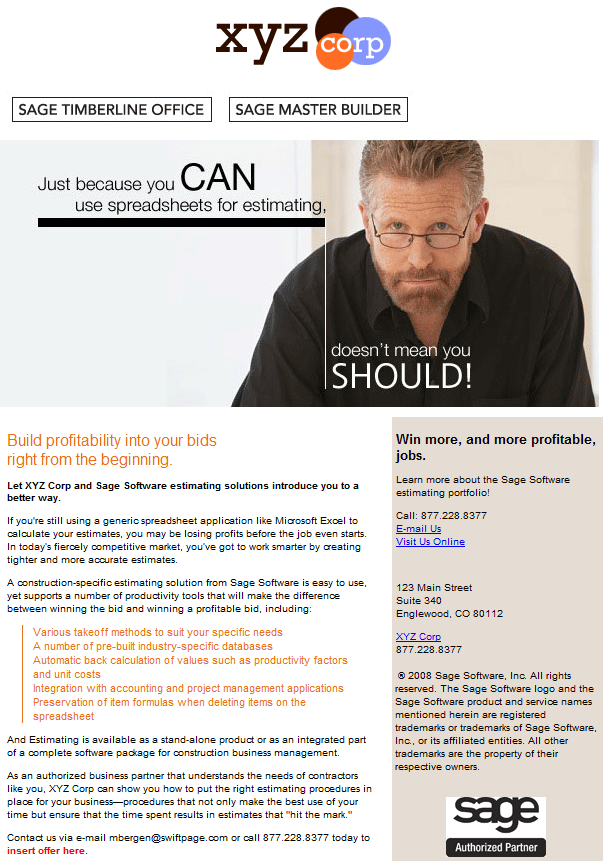 xyz corp

SAGE TIMBERLINE OFFICE

SAGE MASTER BUILDER

Just because you CAN use spreadsheets for estimating,

doesn't mean you SHOULD!

Build profitability into your bids right from the beginning.

Let XYZ Corp and Sage Software estimating solutions introduce you to a better way.

If you're still using a generic spreadsheet application like Microsoft Excel to calculate your estimates, you may be losing profits before the job even starts. In today's fiercely competitive market, you've got to work smarter by creating tighter and more accurate estimates.

A construction-specific estimating solution from Sage Software is easy to use, yet supports a number of productivity tools that will make the difference between winning the bid and winning a profitable bid, including:

Various takeoff methods to suit your specific needs
A number of pre-built industry-specific databases
Automatic back calculation of values such as productivity factors and unit costs
Integration with accounting and project management applications
Preservation of item formulas when deleting items on the spreadsheet

And Estimating is available as a stand-alone product or as an integrated part of a complete software package for construction business management.

As an authorized business partner that understands the needs of contractors like you, XYZ Corp can show you how to put the right estimating procedures in place for your business—procedures that not only make the best use of your time but ensure that the time spent results in estimates that "hit the mark."

Contact us via e-mail mbergen@swiftpage.com or call 877.228.8377 today to insert offer here.

Win more, and more profitable, jobs.

Learn more about the Sage Software estimating portfolio!

Call: 877.228.8377
E-mail Us
Visit Us Online

123 Main Street
Suite 340
Englewood, CO 80112

XYZ Corp
877.228.8377

© 2008 Sage Software, Inc. All rights reserved. The Sage Software logo and the Sage Software product and service names mentioned herein are registered trademarks or trademarks of Sage Software, Inc., or its affiliated entities. All other trademarks are the property of their respective owners.

sage
Authorized Partner